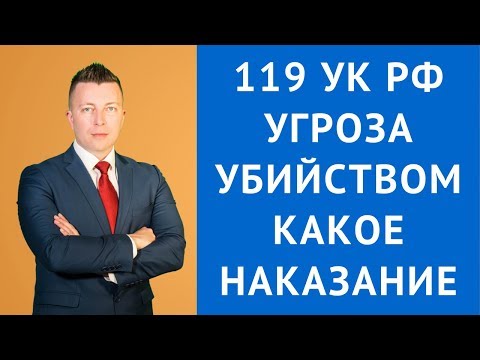 119 УК РФ
УГРОЗА
УБИЙСТВОМ
КАКОЕ
НАКАЗАНИЕ